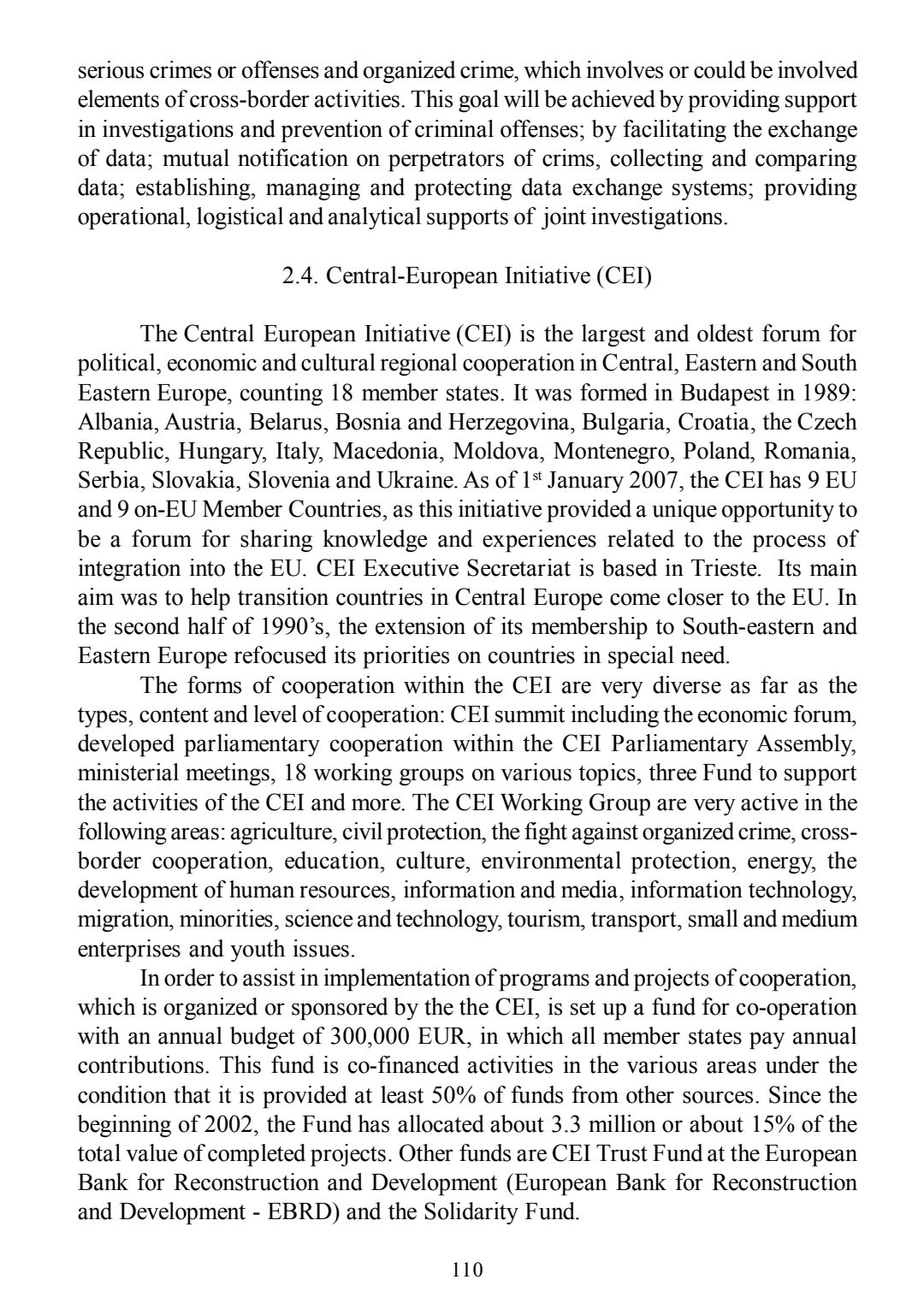 serious crimes or offenses and organized crime, which involves or could be involved elements of cross-border activities. This goal will be achieved by providing support in investigations and prevention of criminal offenses; by facilitating the exchange of data; mutual notification on perpetrators of crims, collecting and comparing data; establishing, managing and protecting data exchange systems; providing operational, logistical and analytical supports of joint investigations.

2.4. Central-European Initiative (CEI)

The Central European Initiative (CEI) is the largest and oldest forum for political, economic and cultural regional cooperation in Central, Eastern and South Eastern Europe, counting 18 member states. It was formed in Budapest in 1989: Albania, Austria, Belarus, Bosnia and Herzegovina, Bulgaria, Croatia, the Czech Republic, Hungary, Italy, Macedonia, Moldova, Montenegro, Poland, Romania, Serbia, Slovakia, Slovenia and Ukraine. As of 1$^{st}$ January 2007, the CEI has 9 EU and 9 on-EU Member Countries, as this initiative provided a unique opportunity to be a forum for sharing knowledge and experiences related to the process of integration into the EU. CEI Executive Secretariat is based in Trieste. Its main aim was to help transition countries in Central Europe come closer to the EU. In the second half of 1990's, the extension of its membership to South-eastern and Eastern Europe refocused its priorities on countries in special need.

The forms of cooperation within the CEI are very diverse as far as the types, content and level of cooperation: CEI summit including the economic forum, developed parliamentary cooperation within the CEI Parliamentary Assembly, ministerial meetings, 18 working groups on various topics, three Fund to support the activities of the CEI and more. The CEI Working Group are very active in the following areas: agriculture, civil protection, the fight against organized crime, cross-border cooperation, education, culture, environmental protection, energy, the development of human resources, information and media, information technology, migration, minorities, science and technology, tourism, transport, small and medium enterprises and youth issues.

In order to assist in implementation of programs and projects of cooperation, which is organized or sponsored by the the CEI, is set up a fund for co-operation with an annual budget of 300,000 EUR, in which all member states pay annual contributions. This fund is co-financed activities in the various areas under the condition that it is provided at least 50% of funds from other sources. Since the beginning of 2002, the Fund has allocated about 3.3 million or about 15% of the total value of completed projects. Other funds are CEI Trust Fund at the European Bank for Reconstruction and Development (European Bank for Reconstruction and Development - EBRD) and the Solidarity Fund.

110